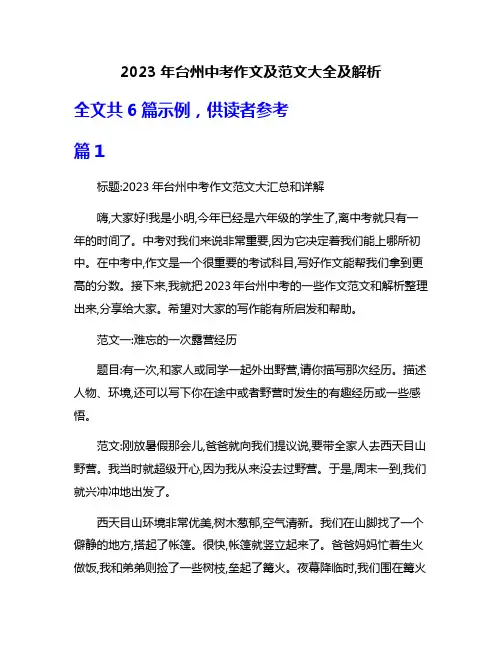 2023 年台州中考作文及范文大全及解析

全文共 6 篇示例，供读者参考

篇 1

标题:2023 年台州中考作文范文大汇总和详解

嗨,大家好!我是小明,今年已经是六年级的学生了,离中考就只有一年的时间了。中考对我们来说非常重要,因为它决定着我们能上哪所初中。在中考中,作文是一个很重要的考试科目,写好作文能帮我们拿到更高的分数。接下来,我就把 2023 年台州中考的一些作文范文和解析整理出来,分享给大家。希望对大家的写作能有所启发和帮助。

范文一:难忘的一次露营经历

题目:有一次,和家人或同学一起外出野营,请你描写那次经历。描述人物、环境,还可以写下你在途中或者野营时发生的有趣经历或一些感悟。

范文:刚放暑假那会儿,爸爸就向我们提议说,要带全家人去西天目山野营。我当时就超级开心,因为我从来没去过野营。于是,周末一到,我们就兴冲冲地出发了。

西天目山环境非常优美,树木葱郁,空气清新。我们在山脚找了一个僻静的地方,搭起了帐篷。很快,帐篷就竖立起来了。爸爸妈妈忙着生火做饭,我和弟弟则捡了一些树枝,垒起了篝火。夜幕降临时,我们围在篝火